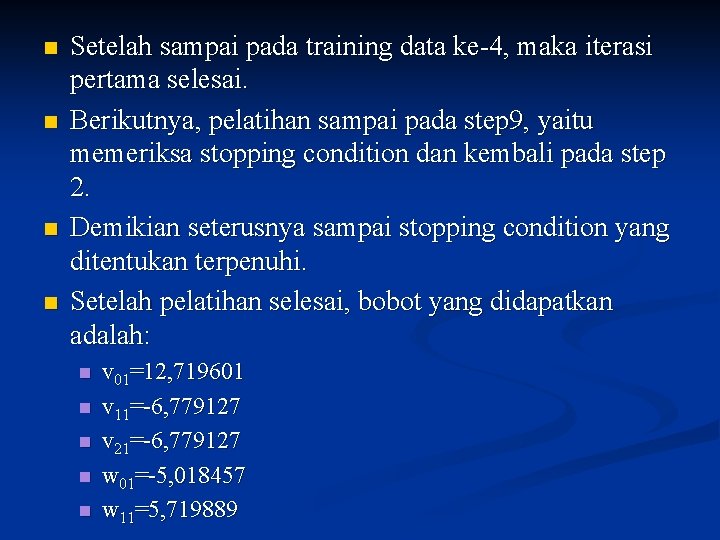 Setelah sampai pada training data ke-4, maka iterasi pertama selesai.

Berikutnya, pelatihan sampai pada step9, yaitu memeriksa stopping condition dan kembali pada step 2.

Demikian seterusnya sampai stopping condition yang ditentukan terpenuhi.

Setelah pelatihan selesai, bobot yang didapatkan adalah:

$v_{01}$=12,719601

$v_{11}$=-6,779127

$v_{21}$=-6,779127

$w_{01}$=-5,018457

$w_{11}$=5,719889